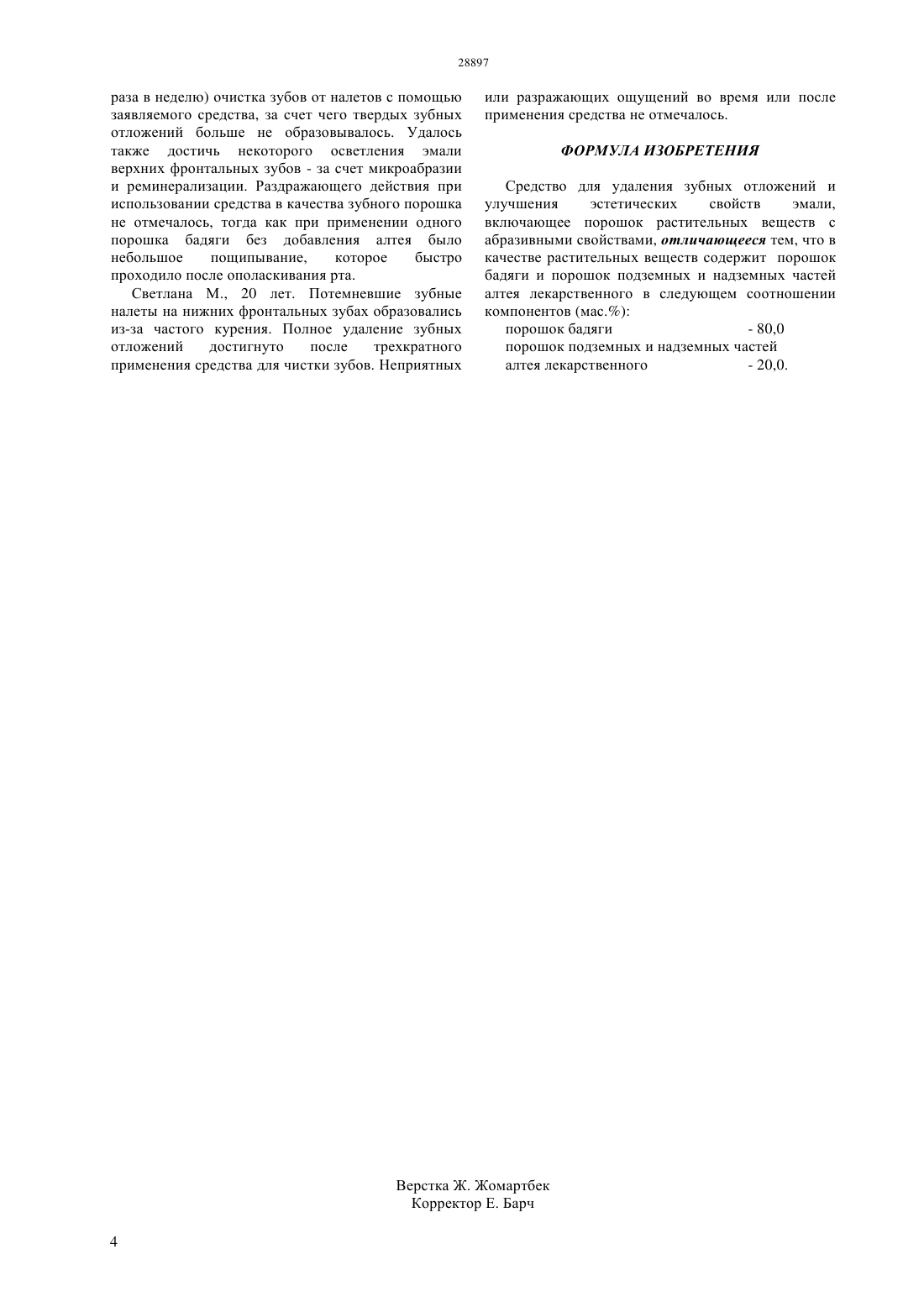 28897

раза в неделю) очистка зубов от налетов с помощью заявляемого средства, за счет чего твердых зубных отложений больше не образовывалось. Удалось также достичь некоторого осветления эмали верхних фронтальных зубов - за счет микроабразии и реминерализации. Раздражающего действия при использовании средства в качества зубного порошка не отмечалось, тогда как при применении одного порошка бадяги без добавления алтея было небольшое пощипывание, которое быстро проходило после ополаскивания рта.

Светлана М., 20 лет. Потемневшие зубные налеты на нижних фронтальных зубах образовались из-за частого курения. Полное удаление зубных отложений достигнуто после трехкратного применения средства для чистки зубов. Неприятных или разражающих ощущений во время или после применения средства не отмечалось.

ФОРМУЛА ИЗОБРЕТЕНИЯ

Средство для удаления зубных отложений и улучшения эстетических свойств эмали, включающее порошок растительных веществ с абразивными свойствами, отличающееся тем, что в качестве растительных веществ содержит порошок бадяги и порошок подземных и надземных частей алтея лекарственного в следующем соотношении компонентов (мас.%):
порошок бадяги - 80,0
порошок подземных и надземных частей
алтея лекарственного - 20,0.

Верстка Ж. Жомартбек
Корректор Е. Барч

4